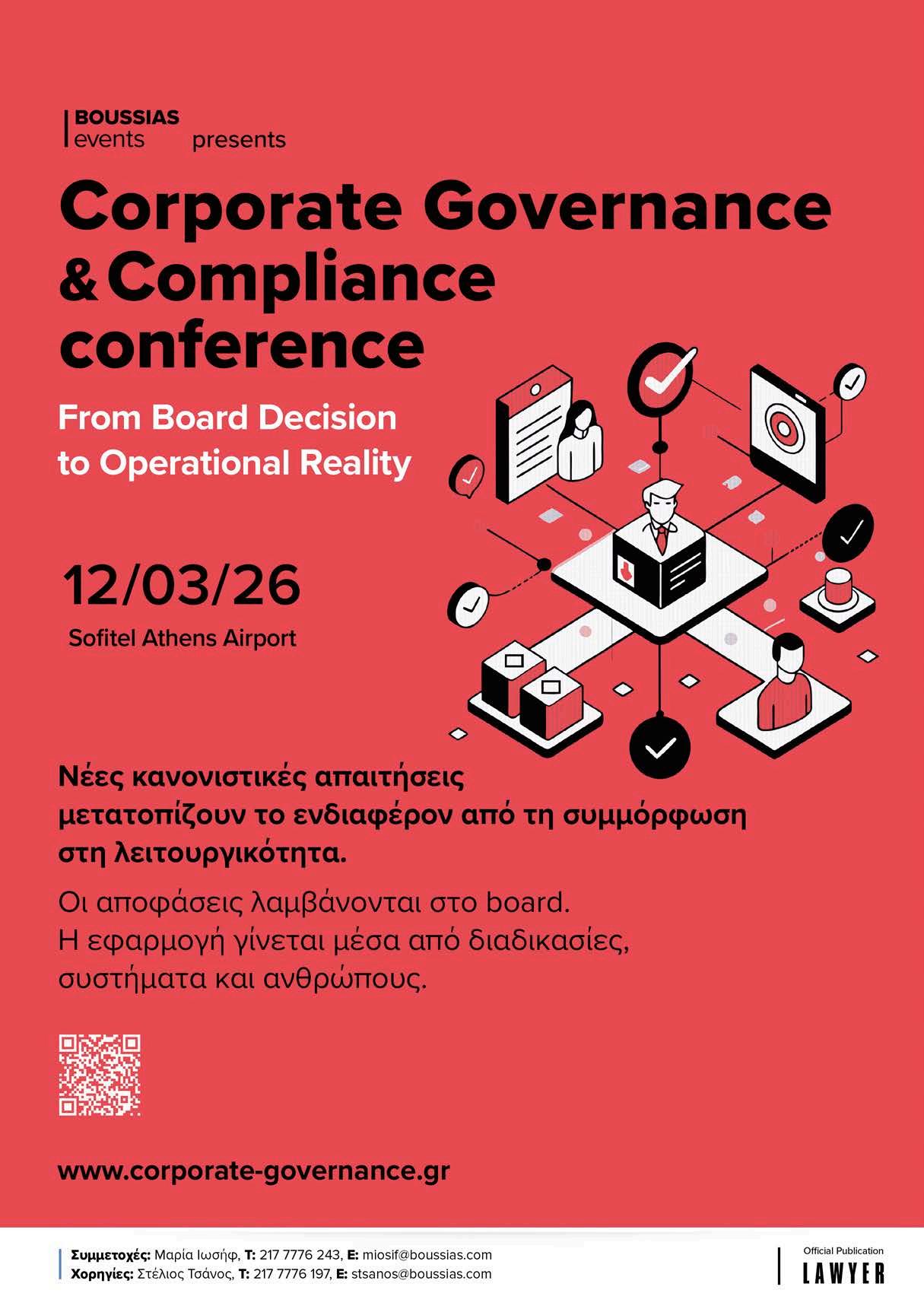 BOUSSIAS events presents

Corporate Governance & Compliance conference

From Board Decision to Operational Reality

12/03/26

Sofitel Athens Airport

Νέες κανονιστικές απαιτήσεις μετατοπίζουν το ενδιαφέρον από τη συμμόρφωση στη λειτουργικότητα.

Οι αποφάσεις λαμβάνονται στο board. Η εφαρμογή γίνεται μέσα από διαδικασίες, συστήματα και ανθρώπους.

www.corporate-governance.gr

Συμμετοχές: Μαρία Ιωσήφ, Τ: 217 7776 243, Ε: miosif@boussias.com
Χορηγίες: Στέλιος Τσάνος, Τ: 217 7776 197, Ε: stsanos@boussias.com

Official Publication
LAWYER